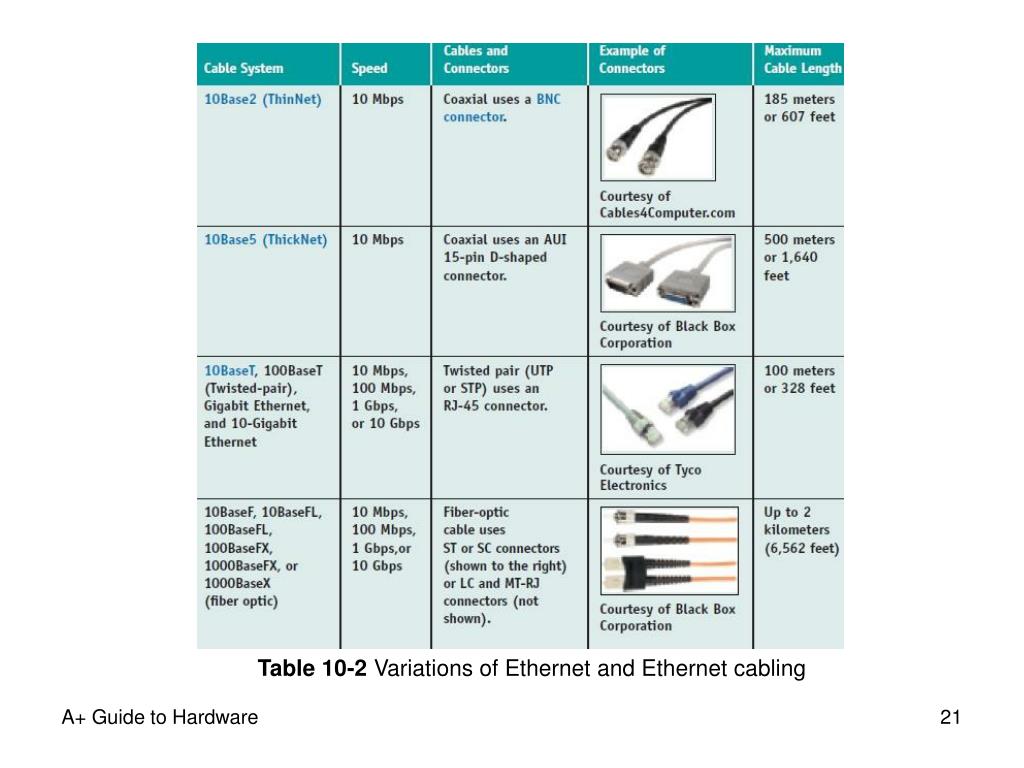 | Cable System | Speed | Cables and Connectors | Example of Connectors | Maximum Cable Length |
|---|---|---|---|---|
| 10Base2 (ThinNet) | 10 Mbps | Coaxial uses a BNC connector. | Courtesy of Cables4Computer.com | 185 meters or 607 feet |
| 10Base5 (ThickNet) | 10 Mbps | Coaxial uses an AUI 15-pin D-shaped connector. | Courtesy of Black Box Corporation | 500 meters or 1,640 feet |
| 10BaseT, 100BaseT (Twisted-pair), Gigabit Ethernet, and 10-Gigabit Ethernet | 10 Mbps, 100 Mbps, 1 Gbps, or 10 Gbps | Twisted pair (UTP or STP) uses an RJ-45 connector. | Courtesy of Tyco Electronics | 100 meters or 328 feet |
| 10BaseF, 10BaseFL, 100BaseFL, 100BaseFX, 1000BaseFX, or 1000BaseX (fiber optic) | 10 Mbps, 100 Mbps, 1 Gbps,or 10 Gbps | Fiber-optic cable uses ST or SC connectors (shown to the right) or LC and MT-RJ connectors (not shown). | Courtesy of Black Box Corporation | Up to 2 kilometers (6,562 feet) |

Table 10-2 Variations of Ethernet and Ethernet cabling

A+ Guide to Hardware

21